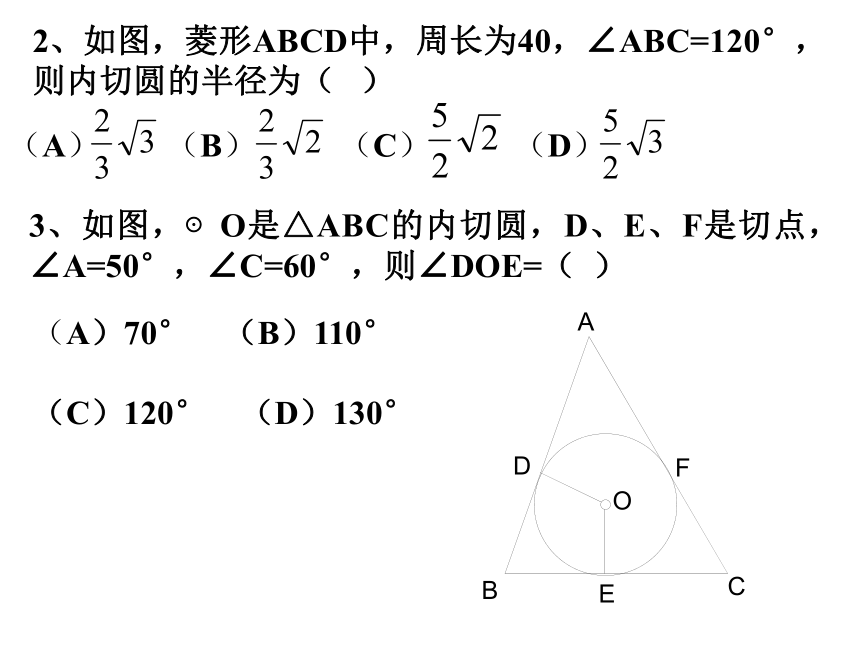 2、如图，菱形ABCD中，周长为40，∠ABC=120°，则内切圆的半径为（ ）

（A）$\frac{2}{3}\sqrt{3}$ （B）$\frac{2}{3}\sqrt{2}$ （C）$\frac{5}{2}\sqrt{2}$ （D）$\frac{5}{2}\sqrt{3}$

3、如图，⊙ O是△ABC的内切圆，D、E、F是切点，∠A=50°，∠C=60°，则∠DOE=（ ）

（A）70° （B）110°

（C）120° （D）130°

A
D
F
O
B
E
C